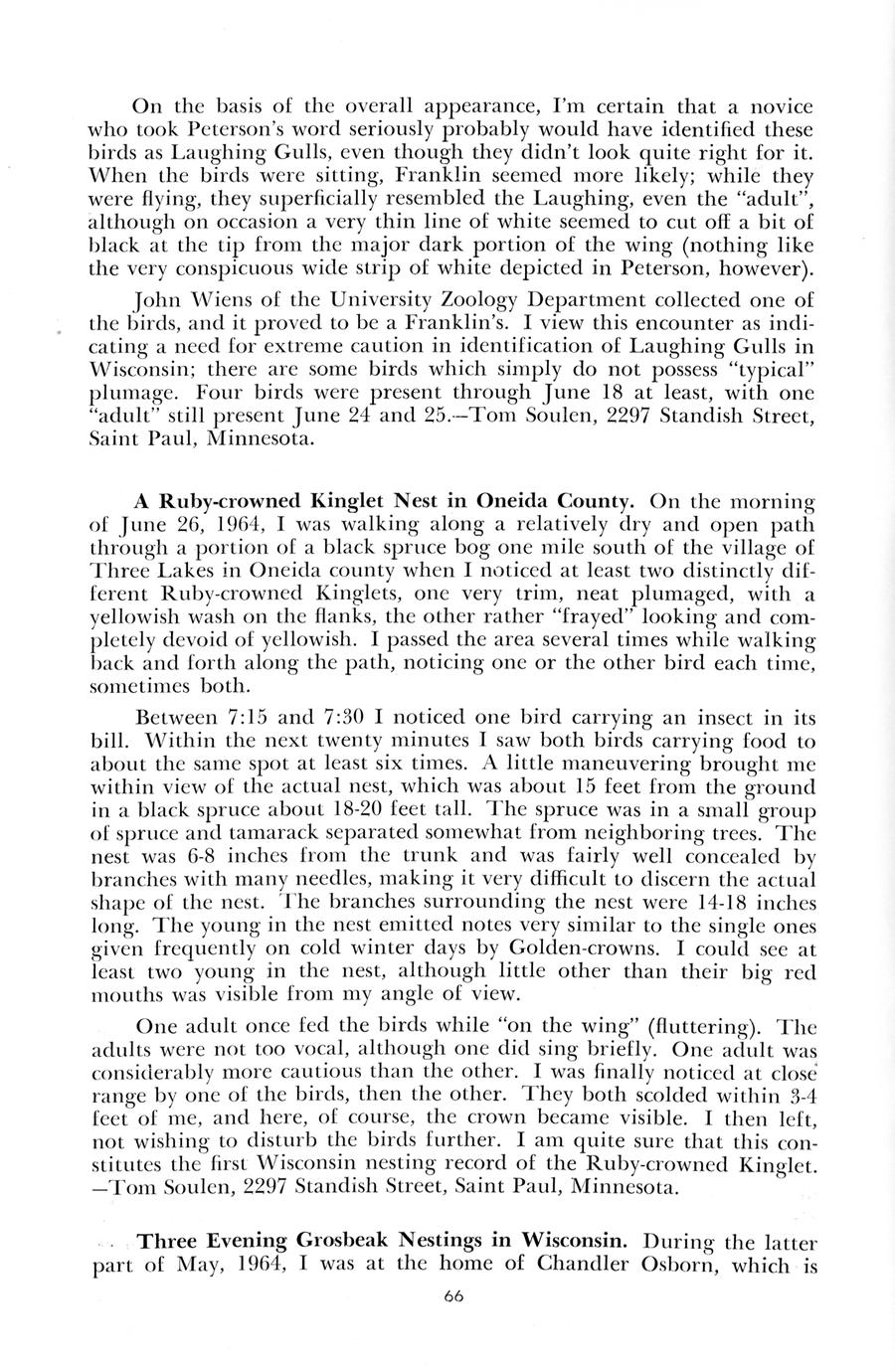 On the basis of the overall appearance, I'm certain that a novice who took Peterson's word seriously probably would have identified these birds as Laughing Gulls, even though they didn't look quite right for it. When the birds were sitting, Franklin seemed more likely; while they were flying, they superficially resembled the Laughing, even the "adult", although on occasion a very thin line of white seemed to cut off a bit of black at the tip from the major dark portion of the wing (nothing like the very conspicuous wide strip of white depicted in Peterson, however).

John Wiens of the University Zoology Department collected one of the birds, and it proved to be a Franklin's. I view this encounter as indicating a need for extreme caution in identification of Laughing Gulls in Wisconsin; there are some birds which simply do not possess "typical" plumage. Four birds were present through June 18 at least, with one "adult" still present June 24 and 25.—Tom Soulen, 2297 Standish Street, Saint Paul, Minnesota.

A Ruby-crowned Kinglet Nest in Oneida County. On the morning of June 26, 1964, I was walking along a relatively dry and open path through a portion of a black spruce bog one mile south of the village of Three Lakes in Oneida county when I noticed at least two distinctly different Ruby-crowned Kinglets, one very trim, neat plumaged, with a yellowish wash on the flanks, the other rather "frayed" looking and completely devoid of yellowish. I passed the area several times while walking back and forth along the path, noticing one or the other bird each time, sometimes both.

Between 7:15 and 7:30 I noticed one bird carrying an insect in its bill. Within the next twenty minutes I saw both birds carrying food to about the same spot at least six times. A little maneuvering brought me within view of the actual nest, which was about 15 feet from the ground in a black spruce about 18-20 feet tall. The spruce was in a small group of spruce and tamarack separated somewhat from neighboring trees. The nest was 6-8 inches from the trunk and was fairly well concealed by branches with many needles, making it very difficult to discern the actual shape of the nest. The branches surrounding the nest were 14-18 inches long. The young in the nest emitted notes very similar to the single ones given frequently on cold winter days by Golden-crowns. I could see at least two young in the nest, although little other than their big red mouths was visible from my angle of view.

One adult once fed the birds while "on the wing" (fluttering). The adults were not too vocal, although one did sing briefly. One adult was considerably more cautious than the other. I was finally noticed at close range by one of the birds, then the other. They both scolded within 3-4 feet of me, and here, of course, the crown became visible. I then left, not wishing to disturb the birds further. I am quite sure that this constitutes the first Wisconsin nesting record of the Ruby-crowned Kinglet. —Tom Soulen, 2297 Standish Street, Saint Paul, Minnesota.

Three Evening Grosbeak Nestings in Wisconsin. During the latter part of May, 1964, I was at the home of Chandler Osborn, which is

66